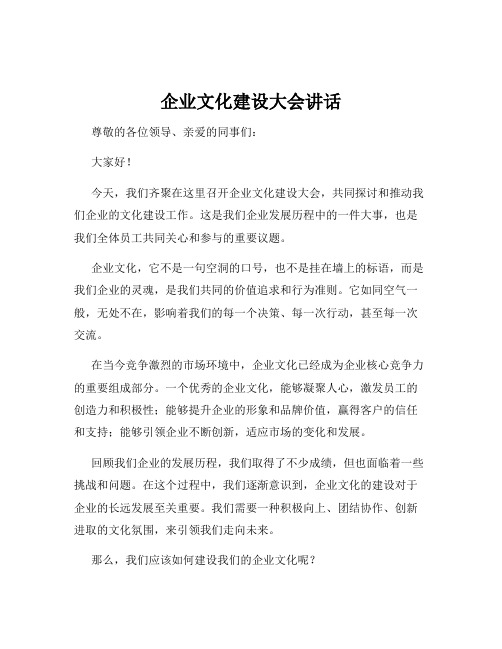 企业文化建设大会讲话

尊敬的各位领导、亲爱的同事们：

大家好！

今天，我们齐聚在这里召开企业文化建设大会，共同探讨和推动我们企业的文化建设工作。这是我们企业发展历程中的一件大事，也是我们全体员工共同关心和参与的重要议题。

企业文化，它不是一句空洞的口号，也不是挂在墙上的标语，而是我们企业的灵魂，是我们共同的价值追求和行为准则。它如同空气一般，无处不在，影响着我们的每一个决策、每一次行动，甚至每一次交流。

在当今竞争激烈的市场环境中，企业文化已经成为企业核心竞争力的重要组成部分。一个优秀的企业文化，能够凝聚人心，激发员工的创造力和积极性；能够提升企业的形象和品牌价值，赢得客户的信任和支持；能够引领企业不断创新，适应市场的变化和发展。

回顾我们企业的发展历程，我们取得了不少成绩，但也面临着一些挑战和问题。在这个过程中，我们逐渐意识到，企业文化的建设对于企业的长远发展至关重要。我们需要一种积极向上、团结协作、创新进取的文化氛围，来引领我们走向未来。

那么，我们应该如何建设我们的企业文化呢？